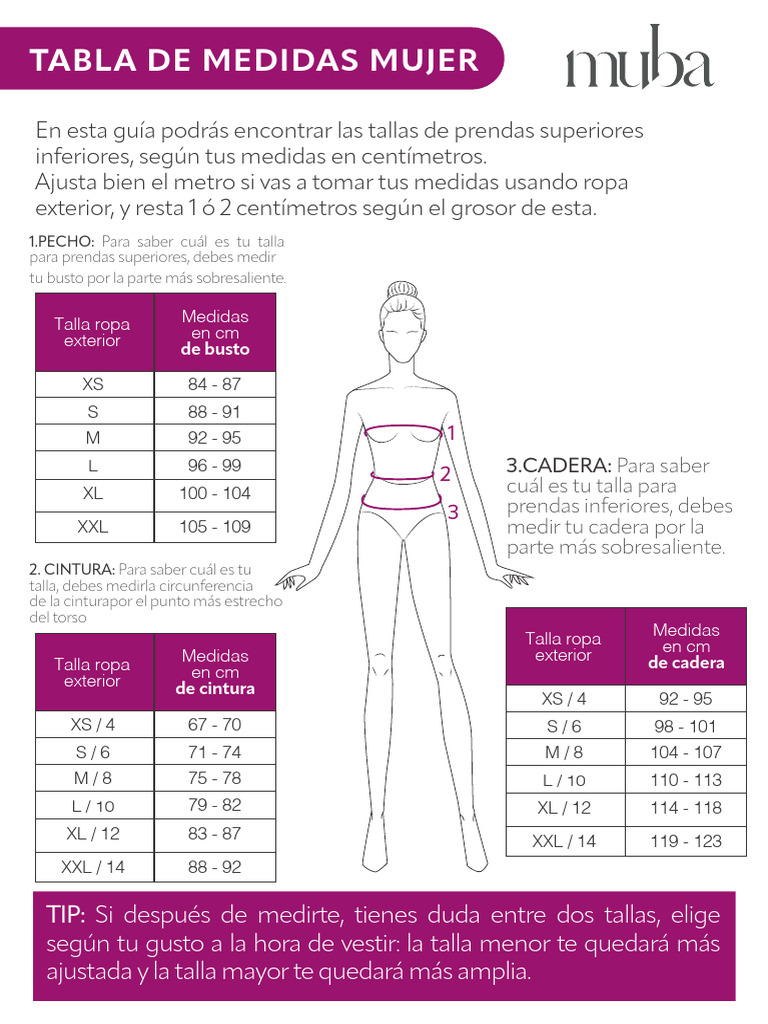 TABLA DE MEDIDAS MUJER

muba

En esta guía podrás encontrar las tallas de prendas superiores inferiores, según tus medidas en centímetros.
Ajusta bien el metro si vas a tomar tus medidas usando ropa exterior, y resta 1 ó 2 centímetros según el grosor de esta.

1.PECHO: Para saber cuál es tu talla para prendas superiores, debes medir tu busto por la parte más sobresaliente.

| Talla ropa exterior | Medidas en cm de busto |
|---|---|
| XS | 84 - 87 |
| S | 88 - 91 |
| M | 92 - 95 |
| L | 96 - 99 |
| XL | 100 - 104 |
| XXL | 105 - 109 |

2. CINTURA: Para saber cuál es tu talla, debes medirla circunferencia de la cinturapor el punto más estrecho del torso

| Talla ropa exterior | Medidas en cm de cintura |
|---|---|
| XS / 4 | 67 - 70 |
| S / 6 | 71 - 74 |
| M / 8 | 75 - 78 |
| L / 10 | 79 - 82 |
| XL / 12 | 83 - 87 |
| XXL / 14 | 88 - 92 |

1
2
3

3.CADERA: Para saber cuál es tu talla para prendas inferiores, debes medir tu cadera por la parte más sobresaliente.

| Talla ropa exterior | Medidas en cm de cadera |
|---|---|
| XS / 4 | 92 - 95 |
| S / 6 | 98 - 101 |
| M / 8 | 104 - 107 |
| L / 10 | 110 - 113 |
| XL / 12 | 114 - 118 |
| XXL / 14 | 119 - 123 |

TIP: Si después de medirte, tienes duda entre dos tallas, elige según tu gusto a la hora de vestir: la talla menor te quedará más ajustada y la talla mayor te quedará más amplia.